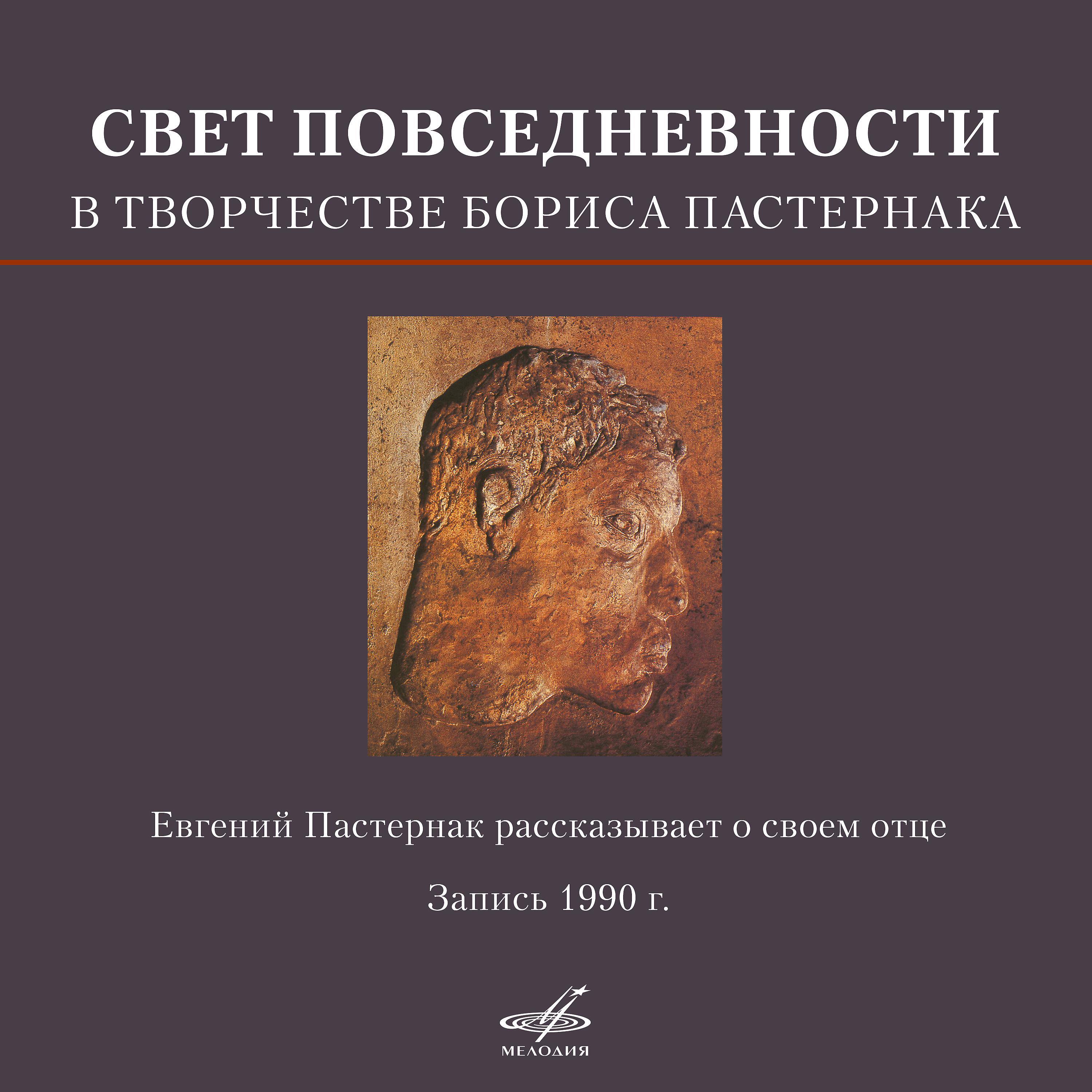 СВЕТ ПОВСЕДНЕВНОСТИ
В ТВОРЧЕСТВЕ БОРИСА ПАСТЕРНАКА

Евгений Пастернак рассказывает о своем отце

Запись 1990 г.

МЕЛОДИЯ